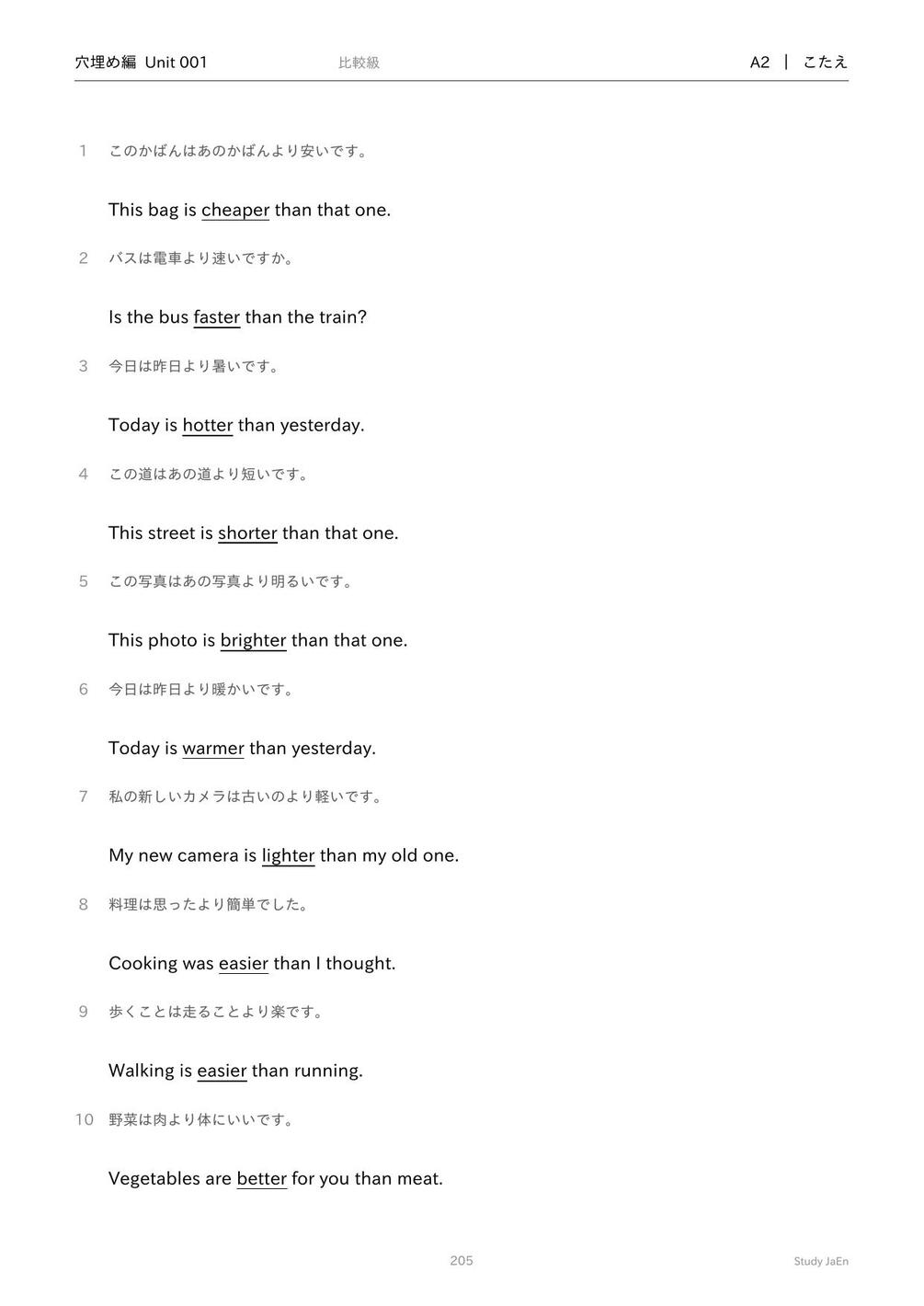 穴埋め編 Unit 001 比較級 A2 | こたえ

1 このかばんはあのかばんより安いです。

This bag is cheaper than that one.

2 バスは電車より速いですか。

Is the bus faster than the train?

3 今日は昨日より暑いです。

Today is hotter than yesterday.

4 この道はあの道より短いです。

This street is shorter than that one.

5 この写真はあの写真より明るいです。

This photo is brighter than that one.

6 今日は昨日より暖かいです。

Today is warmer than yesterday.

7 私の新しいカメラは古いのより軽いです。

My new camera is lighter than my old one.

8 料理は思ったより簡単でした。

Cooking was easier than I thought.

9 歩くことは走ることより楽です。

Walking is easier than running.

10 野菜は肉より体にいいです。

Vegetables are better for you than meat.

205 Study JaEn